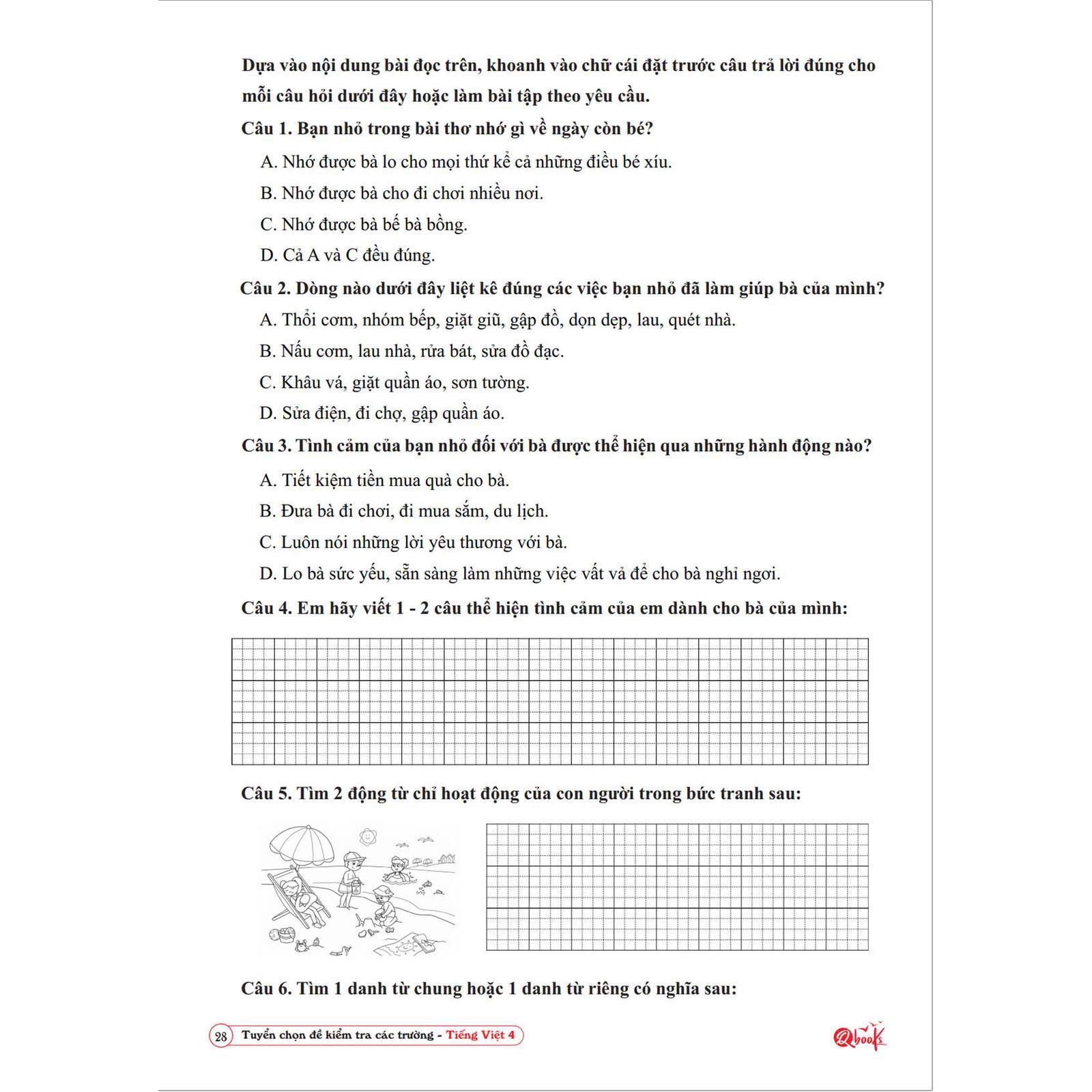 Dựa vào nội dung bài đọc trên, khoanh vào chữ cái đặt trước câu trả lời đúng cho mỗi câu hỏi dưới đây hoặc làm bài tập theo yêu cầu.

Câu 1. Bạn nhỏ trong bài thơ nhớ gì về ngày còn bé?

A. Nhớ được bà lo cho mọi thứ kể cả những điều bé xíu.

B. Nhớ được bà cho đi chơi nhiều nơi.

C. Nhớ được bà bế bà bồng.

D. Cả A và C đều đúng.

Câu 2. Dòng nào dưới đây liệt kê đúng các việc bạn nhỏ đã làm giúp bà của mình?

A. Thổi cơm, nhóm bếp, giặt giũ, gập đồ, dọn dẹp, lau, quét nhà.

B. Nấu cơm, lau nhà, rửa bát, sửa đồ đạc.

C. Khâu vá, giặt quần áo, sơn tường.

D. Sửa điện, đi chợ, gập quần áo.

Câu 3. Tình cảm của bạn nhỏ đối với bà được thể hiện qua những hành động nào?

A. Tiết kiệm tiền mua quà cho bà.

B. Đưa bà đi chơi, đi mua sắm, du lịch.

C. Luôn nói những lời yêu thương với bà.

D. Lo bà sức yếu, sẵn sàng làm những việc vất vả để cho bà nghỉ ngơi.

Câu 4. Em hãy viết 1 - 2 câu thể hiện tình cảm của em dành cho bà của mình:

Câu 5. Tìm 2 động từ chỉ hoạt động của con người trong bức tranh sau:

Câu 6. Tìm 1 danh từ chung hoặc 1 danh từ riêng có nghĩa sau:

28 Tuyển chọn đề kiểm tra các trường - Tiếng Việt 4

Qbooks